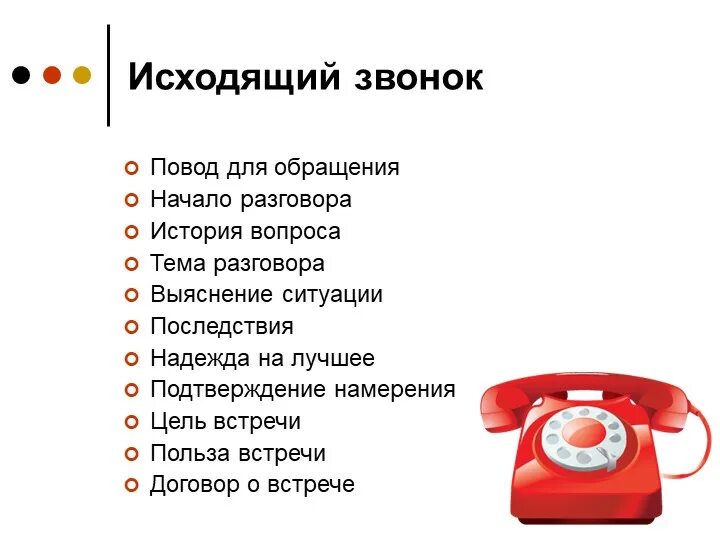 Исходящий звонок

Повод для обращения
Начало разговора
История вопроса
Тема разговора
Выяснение ситуации
Последствия
Надежда на лучшее
Подтверждение намерения
Цель встречи
Польза встречи
Договор о встрече